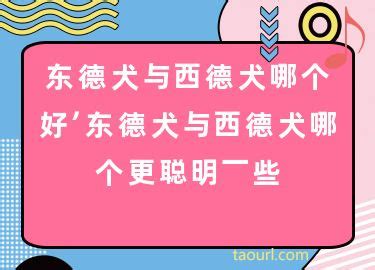 东德犬与西德犬哪个好’东德犬与西德犬哪个更聪明一些

taourl.com